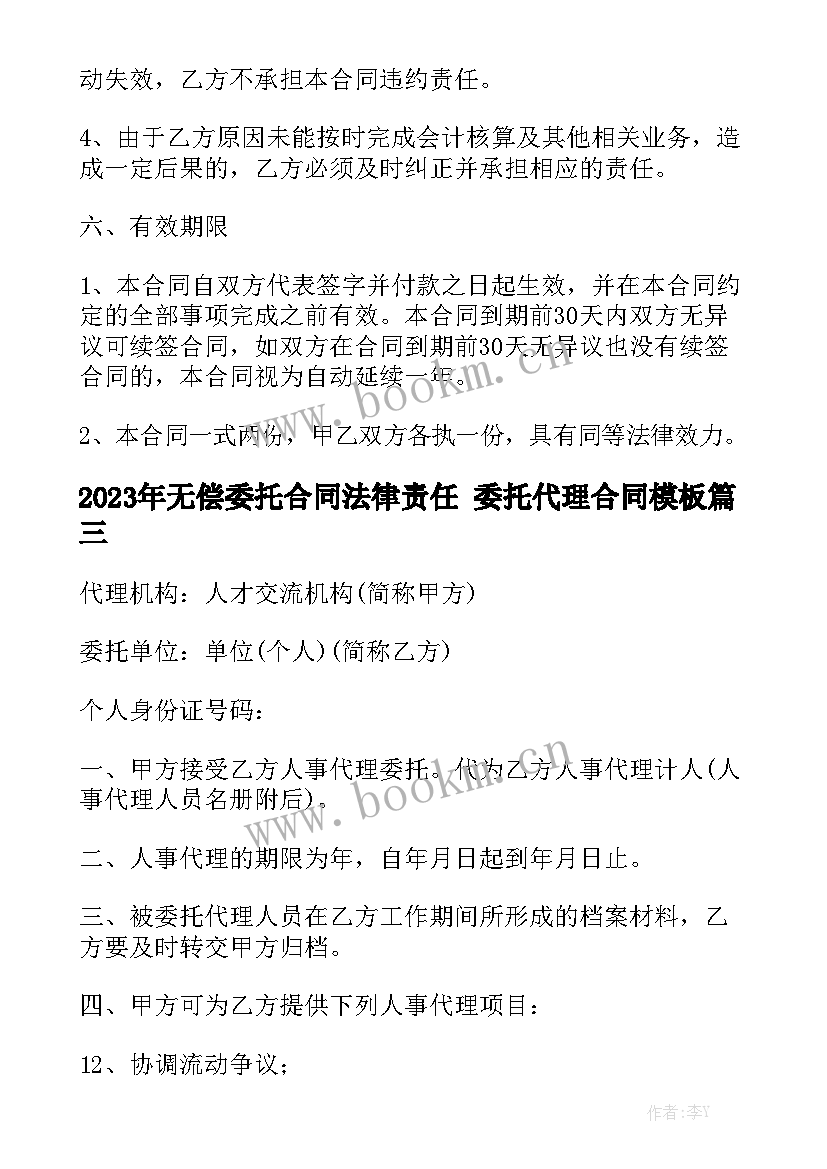 动失效，乙方不承担本合同违约责任。

4、由于乙方原因未能按时完成会计核算及其他相关业务，造成一定后果的，乙方必须及时纠正并承担相应的责任。

六、有效期限

1、本合同自双方代表签字并付款之日起生效，并在本合同约定的全部事项完成之前有效。本合同到期前30天内双方无异议可续签合同，如双方在合同到期前30天无异议也没有续签合同的，本合同视为自动延续一年。

2、本合同一式两份，甲乙双方各执一份，具有同等法律效力。

2023年无偿委托合同法律责任 委托代理合同模板篇三

代理机构：人才交流机构(简称甲方)

委托单位：单位(个人)(简称乙方)

个人身份证号码：

一、甲方接受乙方人事代理委托。代为乙方人事代理计人(人事代理人员名册附后)。

二、人事代理的期限为年，自年月日起到年月日止。

三、被委托代理人员在乙方工作期间所形成的档案材料，乙方要及时转交甲方归档。

四、甲方可为乙方提供下列人事代理项目：

12、协调流动争议；

www.bookm.cn

www.bookm.cn

作者：李Y